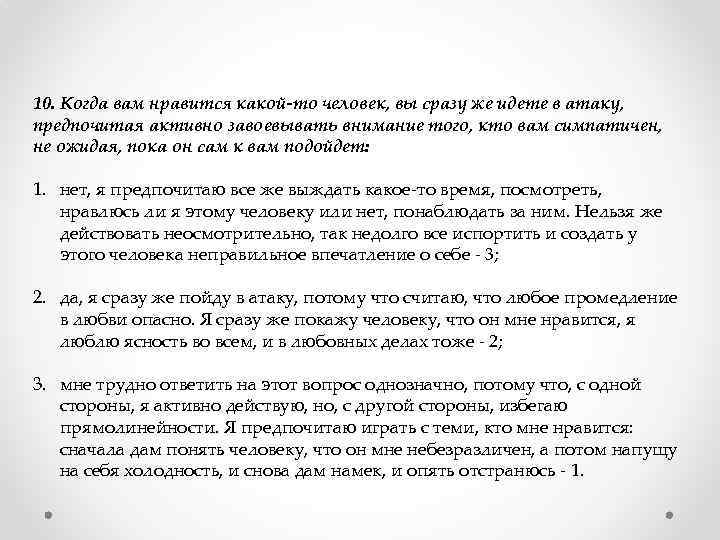 10. Когда вам нравится какой-то человек, вы сразу же идете в атаку, предпочитая активно завоевывать внимание того, кто вам симпатичен, не ожидая, пока он сам к вам подойдет:

1. нет, я предпочитаю все же выждать какое-то время, посмотреть, нравлюсь ли я этому человеку или нет, понаблюдать за ним. Нельзя же действовать неосмотрительно, так недолго все испортить и создать у этого человека неправильное впечатление о себе - 3;

2. да, я сразу же пойду в атаку, потому что считаю, что любое промедление в любви опасно. Я сразу же покажу человеку, что он мне нравится, я люблю ясность во всем, и в любовных делах тоже - 2;

3. мне трудно ответить на этот вопрос однозначно, потому что, с одной стороны, я активно действую, но, с другой стороны, избегаю прямолинейности. Я предпочитаю играть с теми, кто мне нравится: сначала дам понять человеку, что он мне небезразличен, а потом напущу на себя холодность, и снова дам намек, и опять отстранюсь - 1.